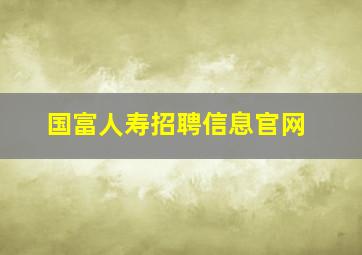 国富人寿招聘信息官网